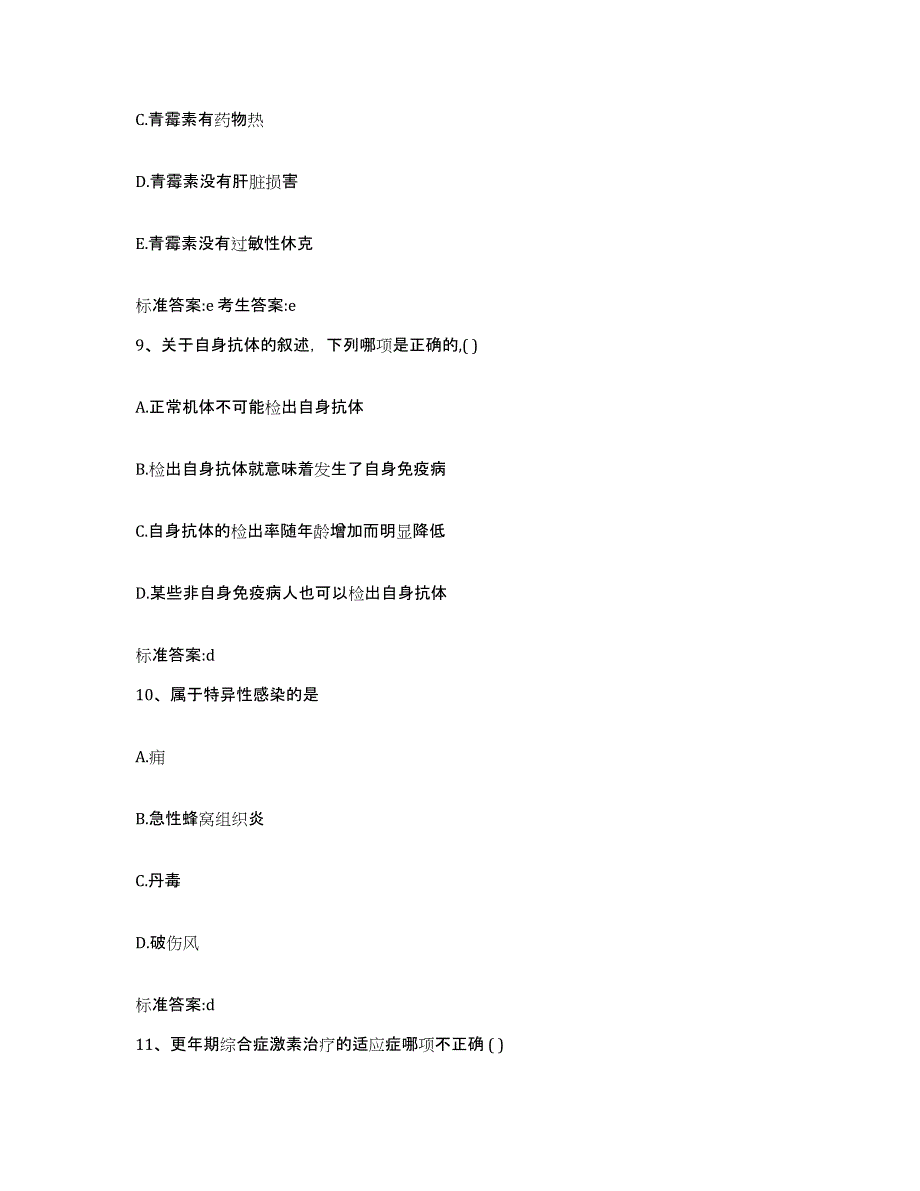 C.青霉素有药物热

D.青霉素没有肝脏损害

E.青霉素没有过敏性休克

标准答案:e 考生答案:e

9、关于自身抗体的叙述，下列哪项是正确的,( )

A.正常机体不可能检出自身抗体

B.检出自身抗体就意味着发生了自身免疫病

C.自身抗体的检出率随年龄增加而明显降低

D.某些非自身免疫病人也可以检出自身抗体

标准答案:d

10、属于特异性感染的是

A.痈

B.急性蜂窝组织炎

C.丹毒

D.破伤风

标准答案:d

11、更年期综合症激素治疗的适应症哪项不正确 ( )